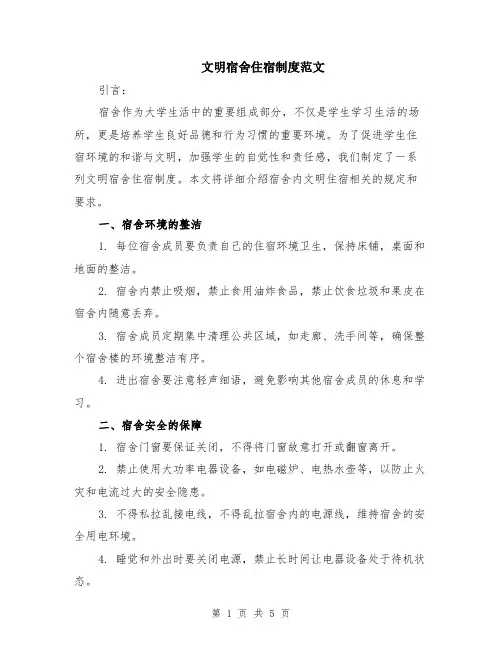 文明宿舍住宿制度范文

引言：

宿舍作为大学生活中的重要组成部分，不仅是学生学习生活的场所，更是培养学生良好品德和行为习惯的重要环境。为了促进学生住宿环境的和谐与文明，加强学生的自觉性和责任感，我们制定了一系列文明宿舍住宿制度。本文将详细介绍宿舍内文明住宿相关的规定和要求。

一、宿舍环境的整洁

1. 每位宿舍成员要负责自己的住宿环境卫生，保持床铺，桌面和地面的整洁。

2. 宿舍内禁止吸烟，禁止食用油炸食品，禁止饮食垃圾和果皮在宿舍内随意丢弃。

3. 宿舍成员定期集中清理公共区域，如走廊、洗手间等，确保整个宿舍楼的环境整洁有序。

4. 进出宿舍要注意轻声细语，避免影响其他宿舍成员的休息和学习。

二、宿舍安全的保障

1. 宿舍门窗要保证关闭，不得将门窗故意打开或翻窗离开。

2. 禁止使用大功率电器设备，如电磁炉、电热水壶等，以防止火灾和电流过大的安全隐患。

3. 不得私拉乱接电线，不得乱拉宿舍内的电源线，维持宿舍的安全用电环境。

4. 睡觉和外出时要关闭电源，禁止长时间让电器设备处于待机状态。

第 1 页 共 5 页